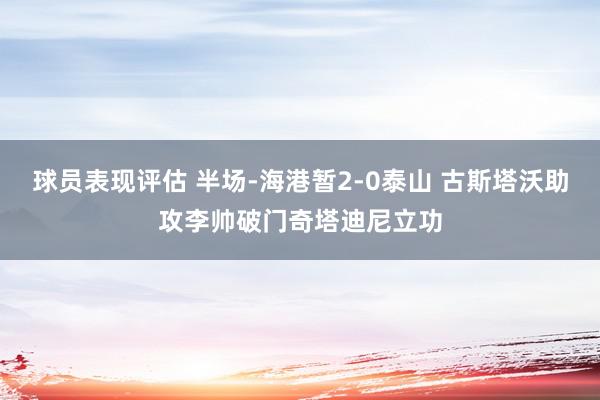 球员表现评估 半场-海港暂2-0泰山 古斯塔沃助攻李帅破门奇塔迪尼立功